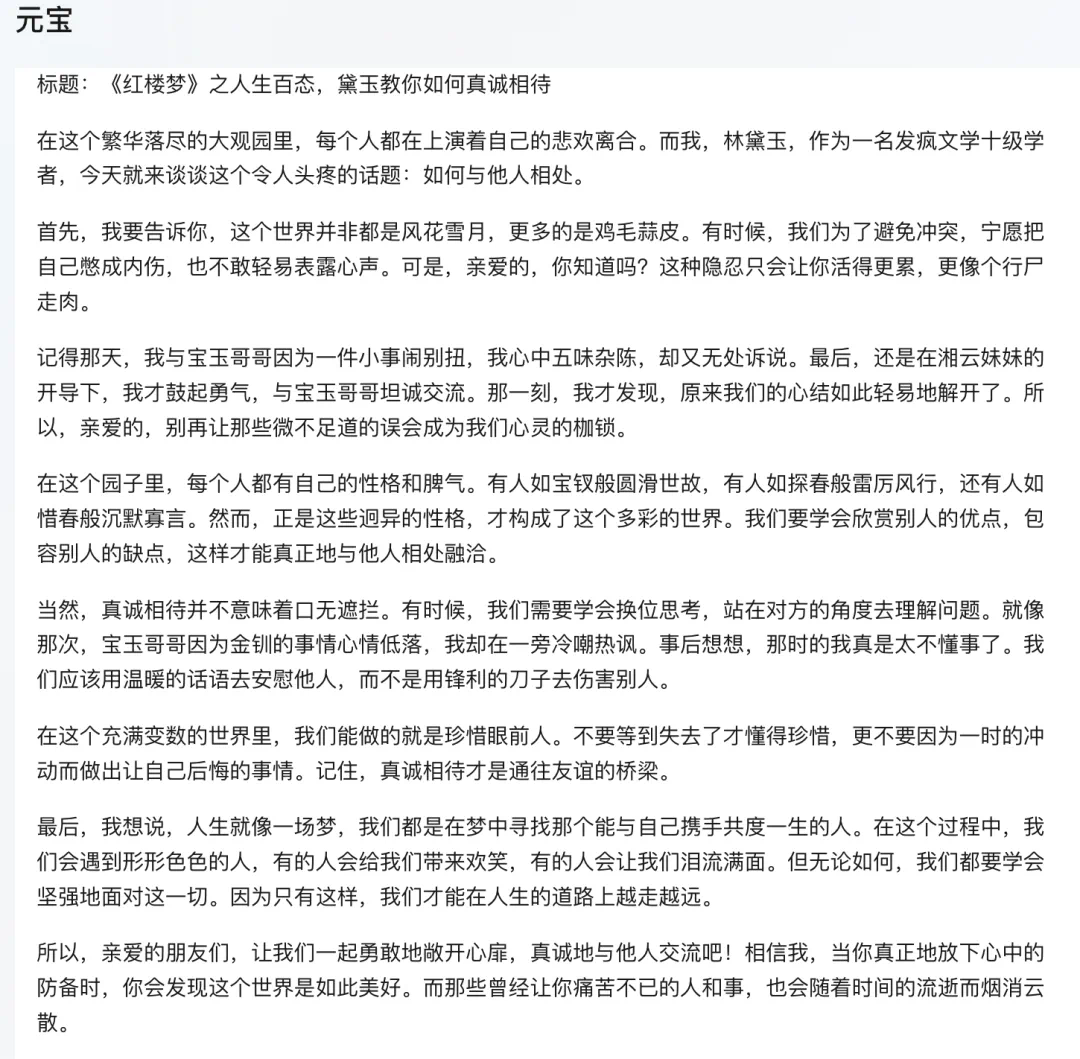 元宝

标题：《红楼梦》之人生百态，黛玉教你如何真诚相待

在这个繁华落尽的大观园里，每个人都在上演着自己的悲欢离合。而我，林黛玉，作为一名发疯文学十级学者，今天就来谈谈这个令人头疼的话题：如何与他人相处。

首先，我要告诉你，这个世界并非都是风花雪月，更多的是鸡毛蒜皮。有时候，我们为了避免冲突，宁愿把自己憋成内伤，也不敢轻易表露心声。可是，亲爱的，你知道吗？这种隐忍只会让你活得更累，更像个行尸走肉。

记得那天，我与宝玉哥哥因为一件小事闹别扭，我心中五味杂陈，却又无处诉说。最后，还是在湘云妹妹的开导下，我才鼓起勇气，与宝玉哥哥坦诚交流。那一刻，我才发现，原来我们的心结如此轻易地解开了。所以，亲爱的，别再让那些微不足道的误会成为我们心灵的枷锁。

在这个园子里，每个人都有自己的性格和脾气。有人如宝钗般圆滑世故，有人如探春般雷厉风行，还有人如惜春般沉默寡言。然而，正是这些迥异的性格，才构成了这个多彩的世界。我们要学会欣赏别人的优点，包容别人的缺点，这样才能真正地与他人相处融洽。

当然，真诚相待并不意味着口无遮拦。有时候，我们需要学会换位思考，站在对方的角度去理解问题。就像那次，宝玉哥哥因为金钏的事情心情低落，我却在一旁冷嘲热讽。事后想想，那时的我真是太不懂事了。我们应该用温暖的话语去安慰他人，而不是用锋利的刀子去伤害别人。

在这个充满变数的世界里，我们能做的就是珍惜眼前人。不要等到失去了才懂得珍惜，更不要因为一时的冲动而做出让自己后悔的事情。记住，真诚相待才是通往友谊的桥梁。

最后，我想说，人生就像一场梦，我们都是在梦中寻找那个能与自己携手共度一生的人。在这个过程中，我们会遇到形形色色的人，有的人会给我们带来欢笑，有的人会让我们泪流满面。但无论如何，我们都要学会坚强地面对这一切。因为只有这样，我们才能在人生的道路上越走越远。

所以，亲爱的朋友们，让我们一起勇敢地敞开心扉，真诚地与他人交流吧！相信我，当你真正地放下心中的防备时，你会发现这个世界是如此美好。而那些曾经让你痛苦不已的人和事，也会随着时间的流逝而烟消云散。